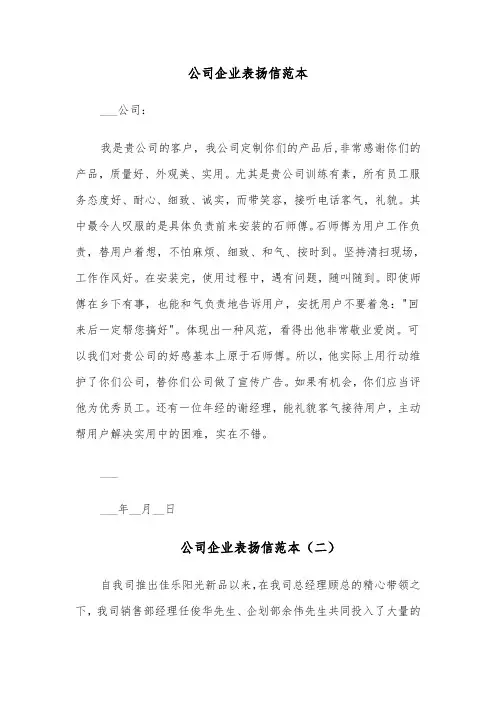 公司企业表扬信范本

___公司：

我是贵公司的客户，我公司定制你们的产品后，非常感谢你们的产品，质量好、外观美、实用。尤其是贵公司训练有素，所有员工服务态度好、耐心、细致、诚实，而带笑容，接听电话客气，礼貌。其中最令人叹服的是具体负责前来安装的石师傅。石师傅为用户工作负责，替用户着想，不怕麻烦、细致、和气、按时到。坚持清扫现场，工作作风好。在安装完，使用过程中，遇有问题，随叫随到。即使师傅在乡下有事，也能和气负责地告诉用户，安抚用户不要着急："回来后一定帮您搞好"。体现出一种风范，看得出他非常敬业爱岗。可以我们对贵公司的好感基本上原于石师傅。所以，他实际上用行动维护了你们公司，替你们公司做了宣传广告。如果有机会，你们应当评他为优秀员工。还有一位年经的谢经理，能礼貌客气接待用户，主动帮用户解决实用中的困难，实在不错。

___

___年__月__日

公司企业表扬信范本（二）

自我司推出佳乐阳光新品以来，在我司总经理顾总的精心带领之下，我司销售部经理任俊华先生、企划部余伟先生共同投入了大量的